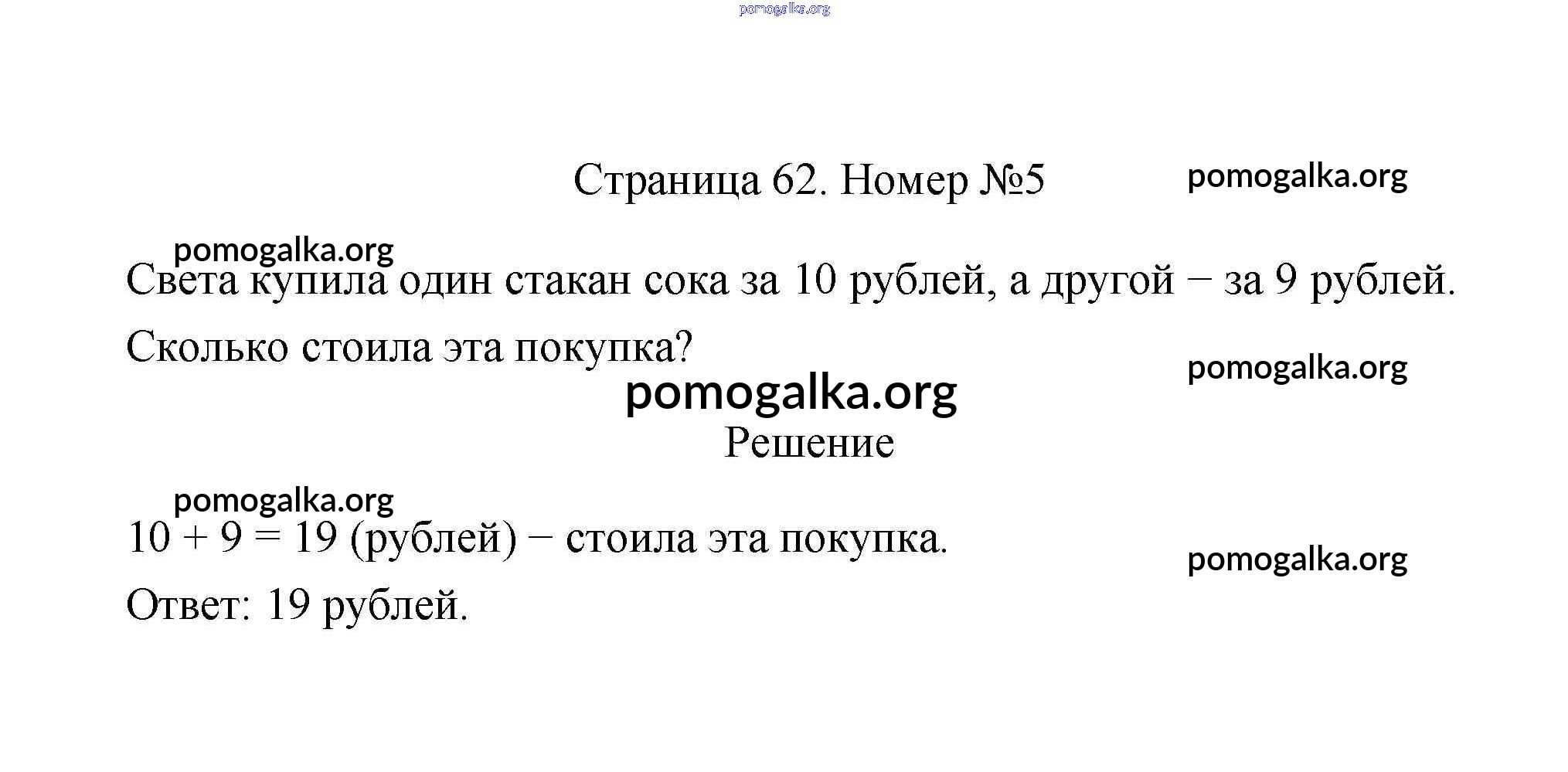 pomogalka.org

Страница 62. Номер №5

pomogalka.org

pomogalka.org

Света купила один стакан сока за 10 рублей, а другой − за 9 рублей. Сколько стоила эта покупка?

pomogalka.org

pomogalka.org

Решение

pomogalka.org

$10 + 9 = 19$ (рублей) − стоила эта покупка.

pomogalka.org

Ответ: 19 рублей.